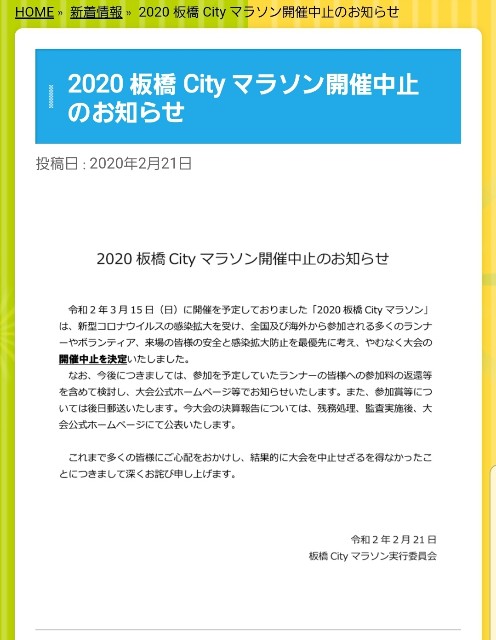 HOME » 新着情報 » 2020 板橋 City マラソン開催中止のお知らせ

2020 板橋 City マラソン開催中止のお知らせ

投稿日 : 2020年2月21日

2020 板橋 City マラソン開催中止のお知らせ

令和２年３月15日（日）に開催を予定しておりました「2020 板橋 City マラソン」は、新型コロナウイルスの感染拡大を受け、全国及び海外から参加される多くのランナーやボランティア、来場の皆様の安全と感染拡大防止を最優先に考え、やむなく大会の開催中止を決定いたしました。
なお、今後につきましては、参加を予定していたランナーの皆様への参加料の返還等を含めて検討し、大会公式ホームページ等でお知らせいたします。また、参加賞等については後日郵送いたします。今大会の決算報告については、残務処理、監査実施後、大会公式ホームページにて公表いたします。

これまで多くの皆様にご心配をおかけし、結果的に大会を中止せざるを得なかったことにつきまして深くお詫び申し上げます。

令和２年２月21日
板橋 City マラソン実行委員会